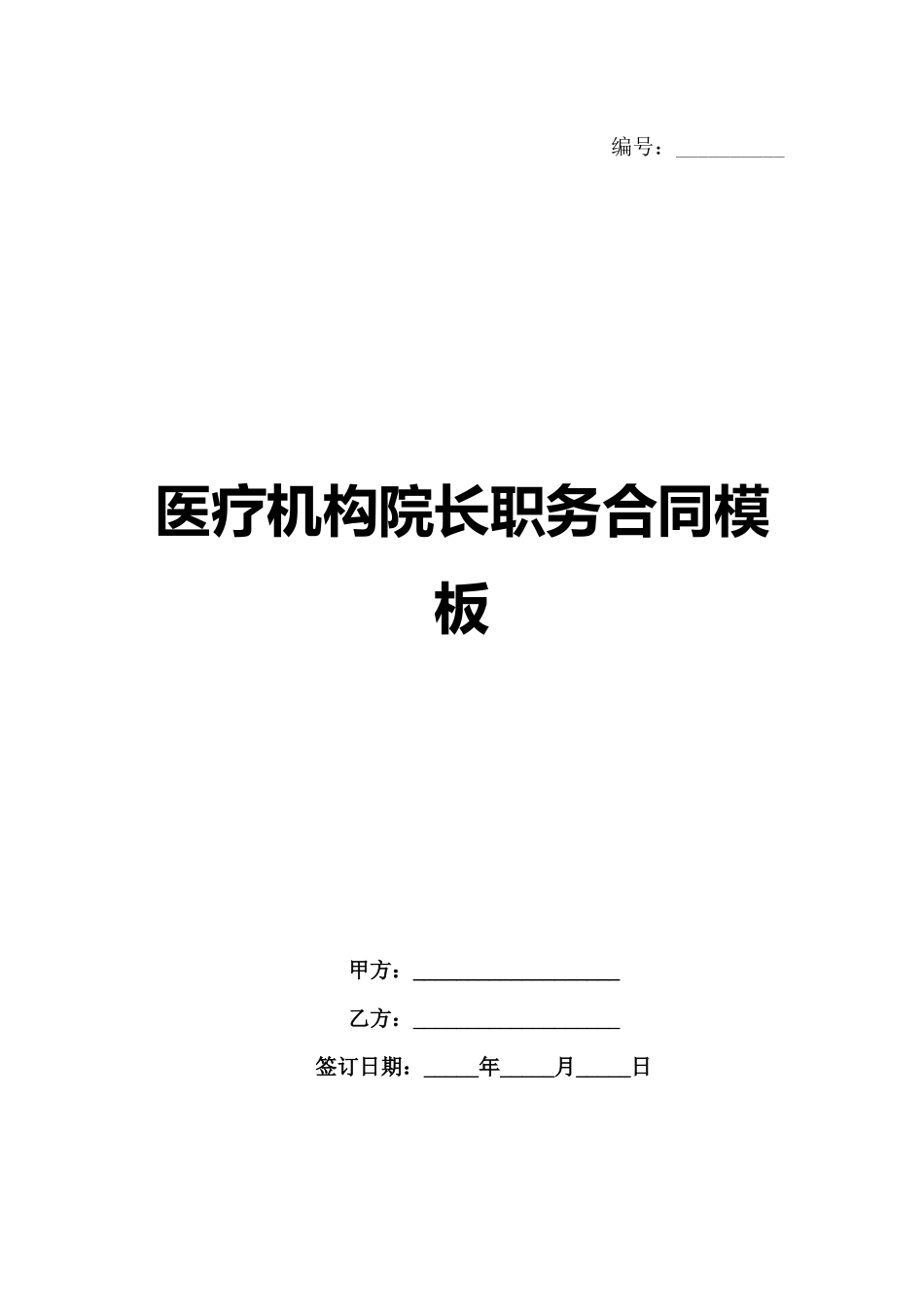 编号：__________

医疗机构院长职务合同模板

甲方：____________________

乙方：____________________

签订日期：_____年_____月_____日